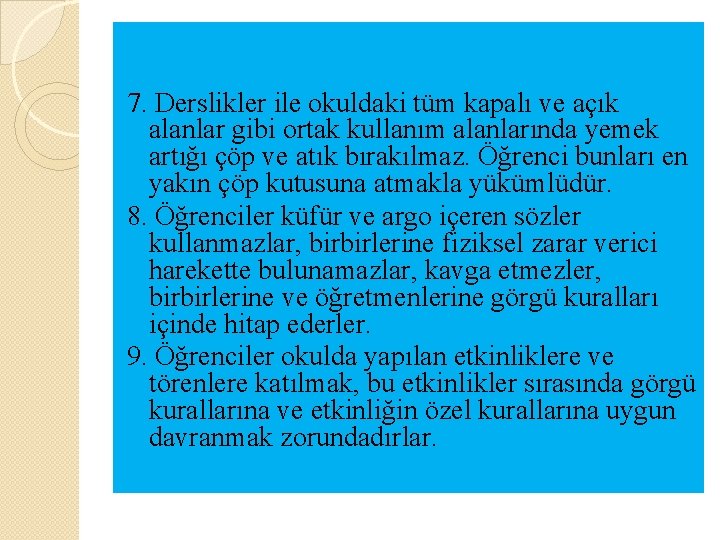 7. Derslikler ile okuldaki tüm kapalı ve açık alanlar gibi ortak kullanım alanlarında yemek artığı çöp ve atık bırakılmaz. Öğrenci bunları en yakın çöp kutusuna atmakla yükümlüdür.

8. Öğrenciler küfür ve argo içeren sözler kullanmazlar, birbirlerine fiziksel zarar verici harekette bulunamazlar, kavga etmezler, birbirlerine ve öğretmenlerine görgü kuralları içinde hitap ederler.

9. Öğrenciler okulda yapılan etkinliklere ve törenlere katılmak, bu etkinlikler sırasında görgü kurallarına ve etkinliğin özel kurallarına uygun davranmak zorundadırlar.